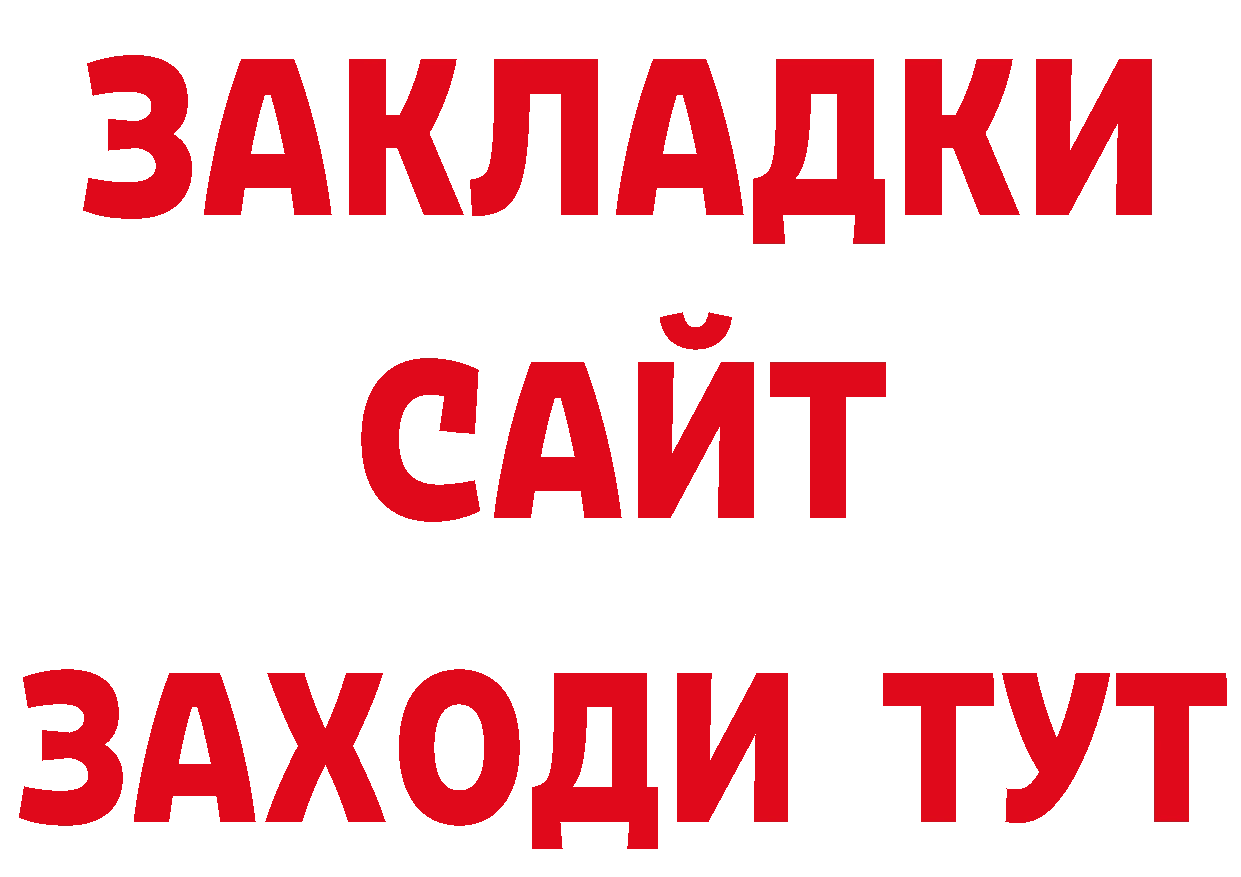 ЗАКЛАДКИ
САЙТ
ЗАХОДИ ТУТ